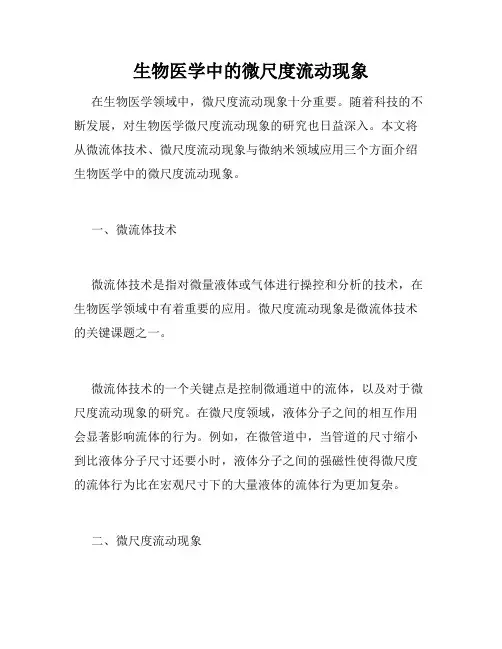 生物医学中的微尺度流动现象

在生物医学领域中，微尺度流动现象十分重要。随着科技的不断发展，对生物医学微尺度流动现象的研究也日益深入。本文将从微流体技术、微尺度流动现象与微纳米领域应用三个方面介绍生物医学中的微尺度流动现象。

一、微流体技术

微流体技术是指对微量液体或气体进行操控和分析的技术，在生物医学领域中有着重要的应用。微尺度流动现象是微流体技术的关键课题之一。

微流体技术的一个关键点是控制微通道中的流体，以及对于微尺度流动现象的研究。在微尺度领域，液体分子之间的相互作用会显著影响流体的行为。例如，在微管道中，当管道的尺寸缩小到比液体分子尺寸还要小时，液体分子之间的强磁性使得微尺度的流体行为比在宏观尺寸下的大量液体的流体行为更加复杂。

二、微尺度流动现象